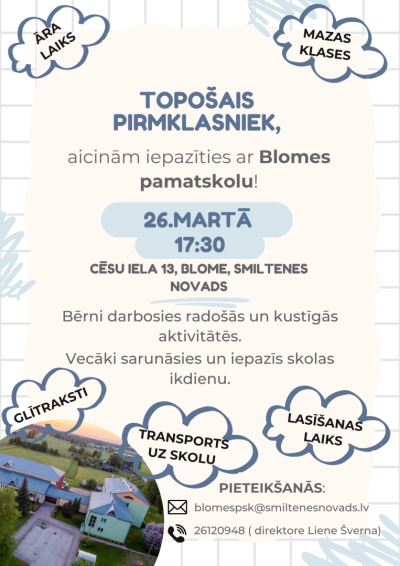 ĀRA LAIKS

MAZAS KLASES

TOPOŠAIS PIRMKLASNIEK,

aicinām iepazīties ar Blomes pamatskolu!

26.MARTĀ 17:30

CĒSU IELA 13, BLOME, SMILTENES NOVADS

Bērni darbosies radošās un kustīgās aktivitātēs.

Vecāki sarunāsies un iepazīs skolas ikdienu.

GLĪTRAKSTI

TRANSPORTS UZ SKOLU

LASĪŠANAS LAIKS

PIETEIKŠANĀS:

blomespsk@smiltenesnovads.lv

26120948 ( direktore Liene Šverna)